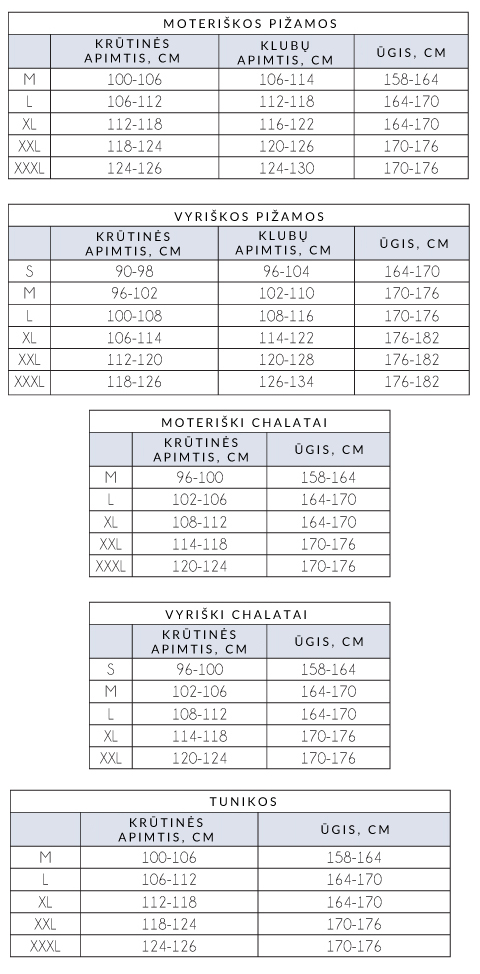 MOTERIŠKOS PIŽAMOS

| | KRŪTINĖS APIMTIS, CM | KLUBŲ APIMTIS, CM | ŪGIS, CM |
|---|---|---|---|
| M | 100-106 | 106-114 | 158-164 |
| L | 106-112 | 112-118 | 164-170 |
| XL | 112-118 | 116-122 | 164-170 |
| XXL | 118-124 | 120-126 | 170-176 |
| XXXL | 124-126 | 124-130 | 170-176 |

VYRIŠKOS PIŽAMOS

| | KRŪTINĖS APIMTIS, CM | KLUBŲ APIMTIS, CM | ŪGIS, CM |
|---|---|---|---|
| S | 90-98 | 96-104 | 164-170 |
| M | 96-102 | 102-110 | 170-176 |
| L | 100-108 | 108-116 | 170-176 |
| XL | 106-114 | 114-122 | 176-182 |
| XXL | 112-120 | 120-128 | 176-182 |
| XXXL | 118-126 | 126-134 | 176-182 |

MOTERIŠKI CHALATAI

| | KRŪTINĖS APIMTIS, CM | ŪGIS, CM |
|---|---|---|
| M | 96-100 | 158-164 |
| L | 102-106 | 164-170 |
| XL | 108-112 | 164-170 |
| XXL | 114-118 | 170-176 |
| XXXL | 120-124 | 170-176 |

VYRIŠKI CHALATAI

| | KRŪTINĖS APIMTIS, CM | ŪGIS, CM |
|---|---|---|
| S | 96-100 | 158-164 |
| M | 102-106 | 164-170 |
| L | 108-112 | 164-170 |
| XL | 114-118 | 170-176 |
| XXL | 120-124 | 170-176 |

TUNIKOS

| | KRŪTINĖS APIMTIS, CM | ŪGIS, CM |
|---|---|---|
| M | 100-106 | 158-164 |
| L | 106-112 | 164-170 |
| XL | 112-118 | 164-170 |
| XXL | 118-124 | 170-176 |
| XXXL | 124-126 | 170-176 |